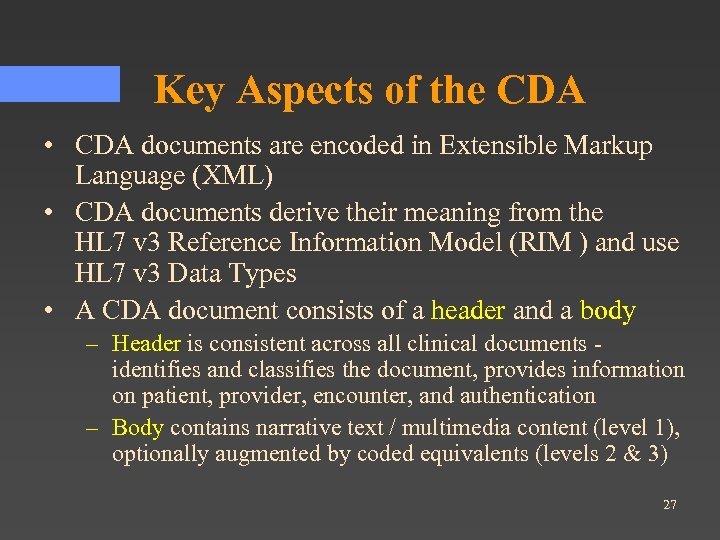 Key Aspects of the CDA

• CDA documents are encoded in Extensible Markup Language (XML)

• CDA documents derive their meaning from the HL7 v3 Reference Information Model (RIM ) and use HL7 v3 Data Types

• A CDA document consists of a header and a body

– Header is consistent across all clinical documents - identifies and classifies the document, provides information on patient, provider, encounter, and authentication

– Body contains narrative text / multimedia content (level 1), optionally augmented by coded equivalents (levels 2 & 3)

27